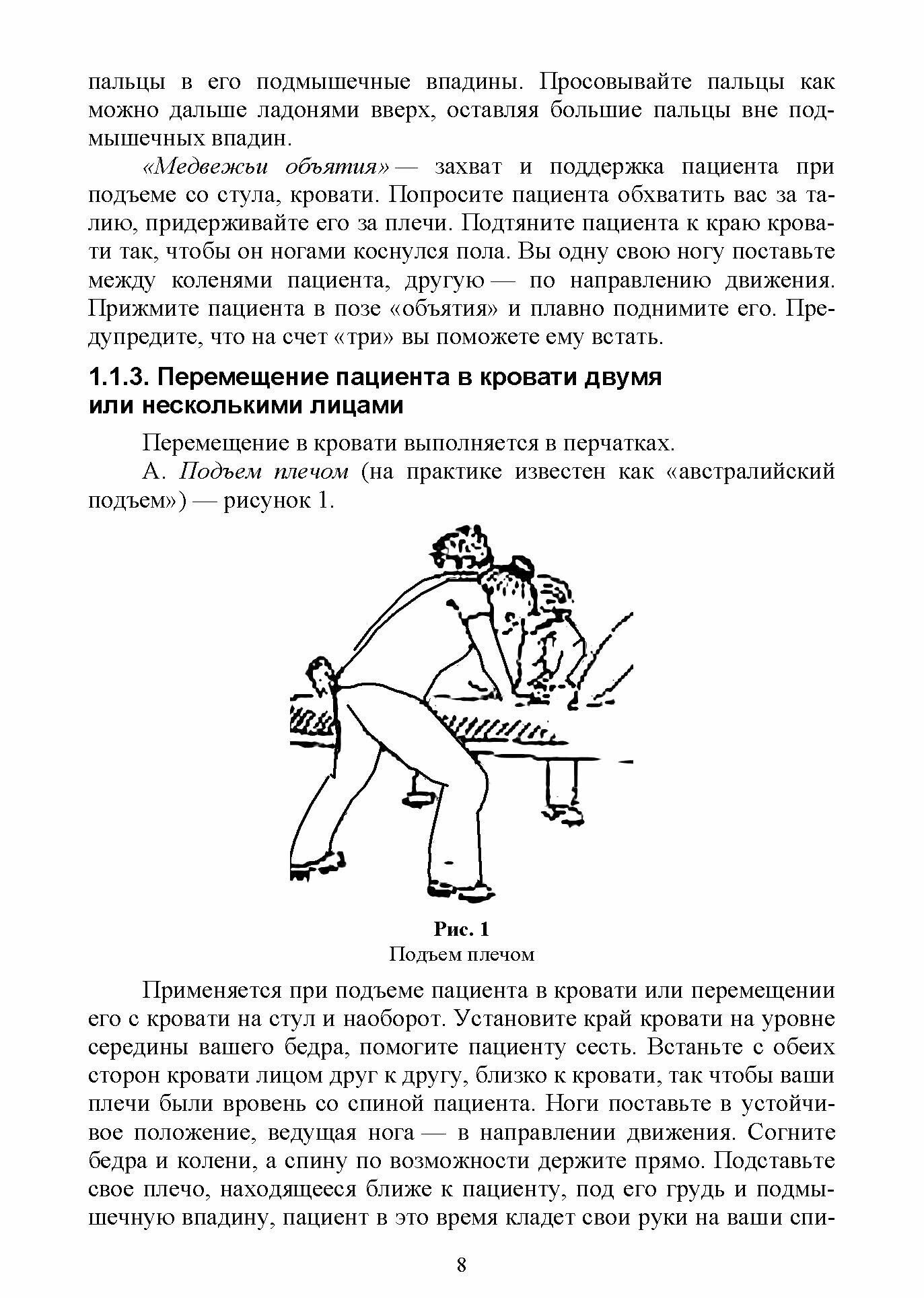 пальцы в его подмышечные впадины. Просовывайте пальцы как можно дальше ладонями вверх, оставляя большие пальцы вне подмышечных впадин.

«Медвежьи объятия» — захват и поддержка пациента при подъеме со стула, кровати. Попросите пациента обхватить вас за талию, придерживайте его за плечи. Подтяните пациента к краю кровати так, чтобы он ногами коснулся пола. Вы одну свою ногу поставьте между коленями пациента, другую — по направлению движения. Прижмите пациента в позе «объятия» и плавно поднимите его. Предупредите, что на счет «три» вы поможете ему встать.

1.1.3. Перемещение пациента в кровати двумя или несколькими лицами

Перемещение в кровати выполняется в перчатках.

А. Подъем плечом (на практике известен как «австралийский подъем») — рисунок 1.

Рис. 1
Подъем плечом

Применяется при подъеме пациента в кровати или перемещении его с кровати на стул и наоборот. Установите край кровати на уровне середины вашего бедра, помогите пациенту сесть. Встаньте с обеих сторон кровати лицом друг к другу, близко к кровати, так чтобы ваши плечи были вровень со спиной пациента. Ноги поставьте в устойчивое положение, ведущая нога — в направлении движения. Согните бедра и колени, а спину по возможности держите прямо. Подставьте свое плечо, находящееся ближе к пациенту, под его грудь и подмышечную впадину, пациент в это время кладет свои руки на ваши спи-

8